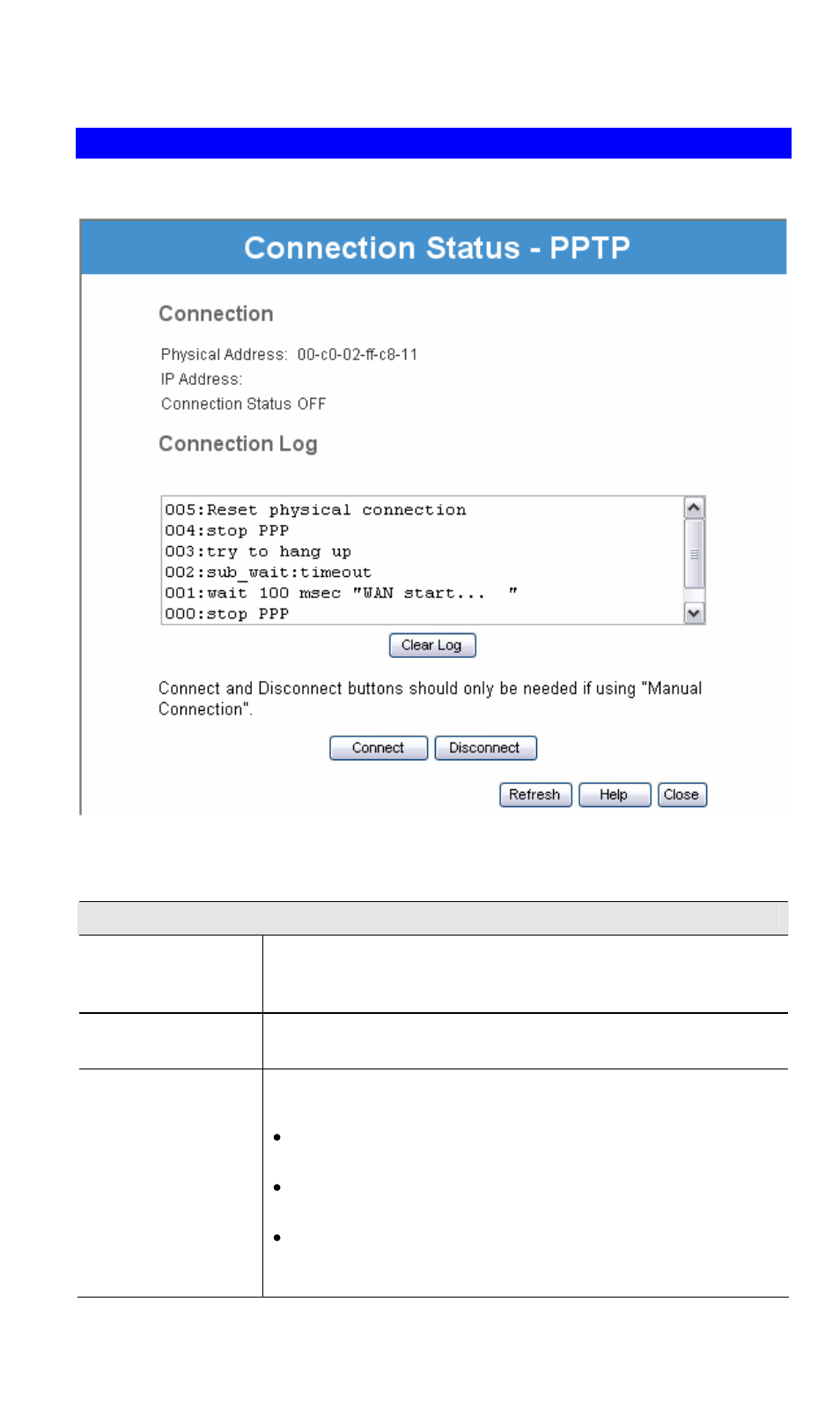 Connection Status - PPTP

Connection

Physical Address: 00-c0-02-ff-c8-11
IP Address:
Connection Status OFF

Connection Log

005:Reset physical connection
004:stop PPP
003:try to hang up
002:sub_wait:timeout
001:wait 100 msec "WAN start... "
000:stop PPP

Clear Log

Connect and Disconnect buttons should only be needed if using "Manual Connection".

Connect Disconnect

Refresh Help Close